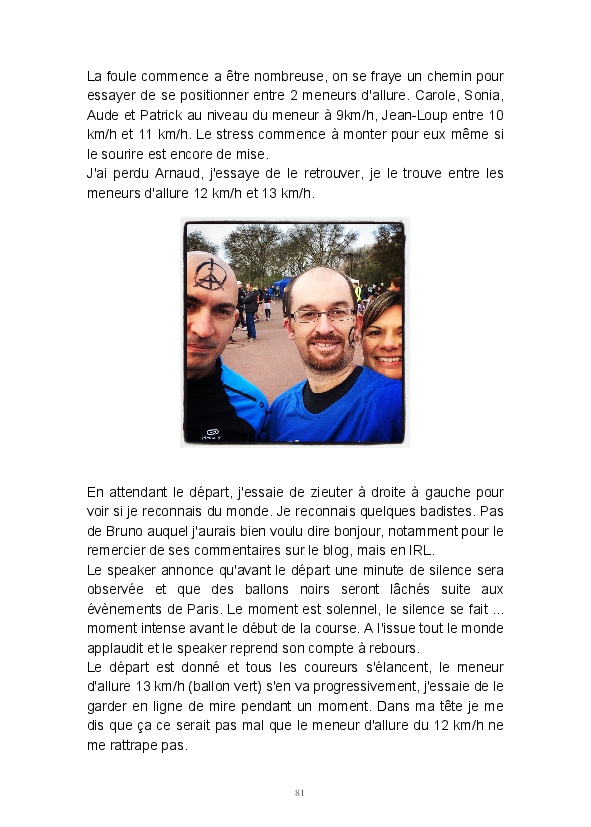 La foule commence a être nombreuse, on se fraye un chemin pour essayer de se positionner entre 2 meneurs d'allure. Carole, Sonia, Aude et Patrick au niveau du meneur à 9km/h, Jean-Loup entre 10 km/h et 11 km/h. Le stress commence à monter pour eux même si le sourire est encore de mise.
J'ai perdu Arnaud, j'essaye de le retrouver, je le trouve entre les meneurs d'allure 12 km/h et 13 km/h.

En attendant le départ, j'essaie de zieuter à droite à gauche pour voir si je reconnais du monde. Je reconnais quelques badistes. Pas de Bruno auquel j'aurais bien voulu dire bonjour, notamment pour le remercier de ses commentaires sur le blog, mais en IRL.
Le speaker annonce qu'avant le départ une minute de silence sera observée et que des ballons noirs seront lâchés suite aux évènements de Paris. Le moment est solennel, le silence se fait ... moment intense avant le début de la course. A l'issue tout le monde applaudit et le speaker reprend son compte à rebours.
Le départ est donné et tous les coureurs s'élancent, le meneur d'allure 13 km/h (ballon vert) s'en va progressivement, j'essaie de le garder en ligne de mire pendant un moment. Dans ma tête je me dis que ça ce serait pas mal que le meneur d'allure du 12 km/h ne me rattrape pas.

81